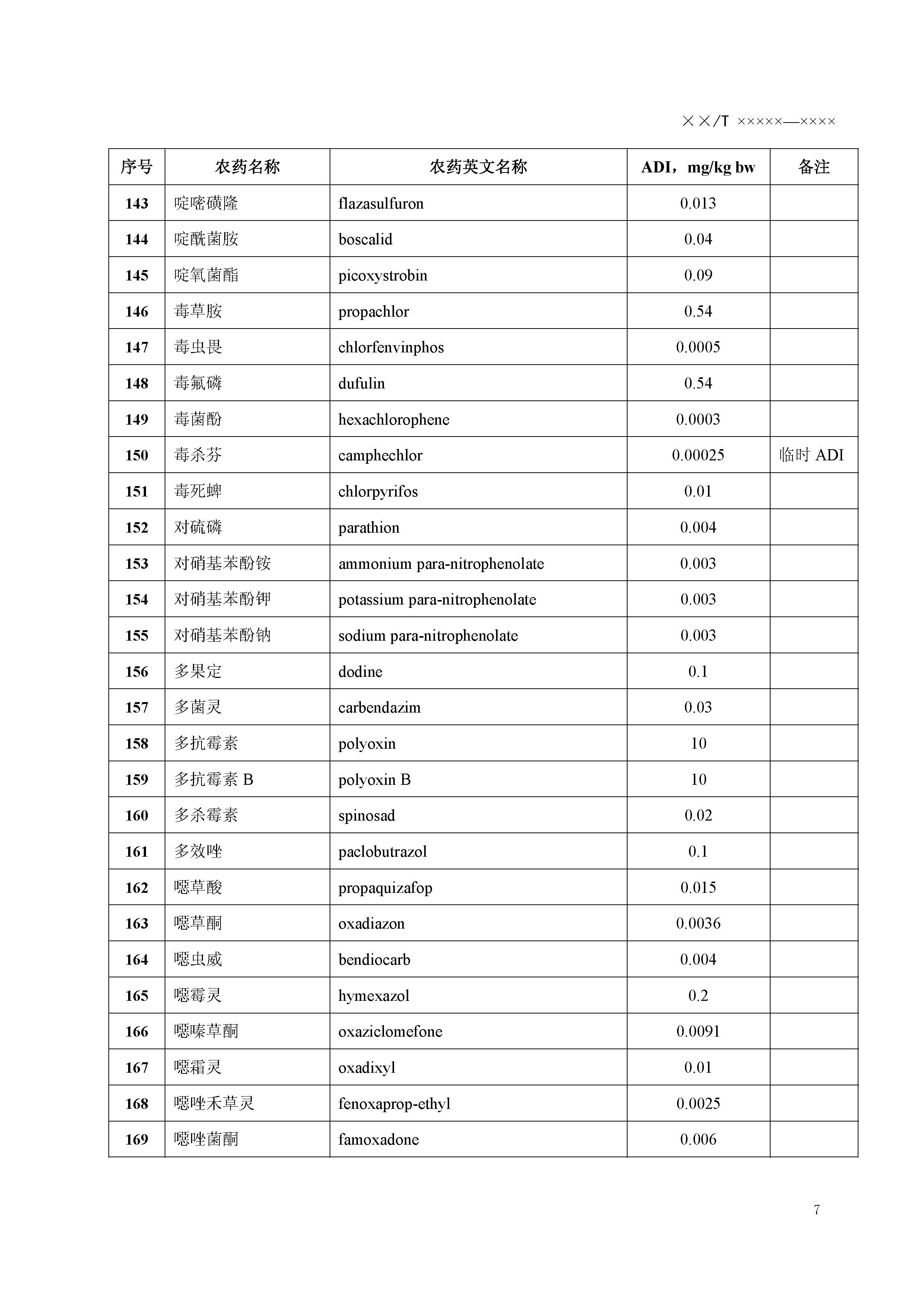 ××/T ×××××—××××

| 序号 | 农药名称 | 农药英文名称 | ADI，mg/kg bw | 备注 |
|---|---|---|---|---|
| 143 | 啶嘧磺隆 | flazasulfuron | 0.013 | |
| 144 | 啶酰菌胺 | boscalid | 0.04 | |
| 145 | 啶氧菌酯 | picoxystrobin | 0.09 | |
| 146 | 毒草胺 | propachlor | 0.54 | |
| 147 | 毒虫畏 | chlorfenvinphos | 0.0005 | |
| 148 | 毒氟磷 | dufulin | 0.54 | |
| 149 | 毒菌酚 | hexachlorophene | 0.0003 | |
| 150 | 毒杀芬 | camphechlor | 0.00025 | 临时 ADI |
| 151 | 毒死蜱 | chlorpyrifos | 0.01 | |
| 152 | 对硫磷 | parathion | 0.004 | |
| 153 | 对硝基苯酚铵 | ammonium para-nitrophenolate | 0.003 | |
| 154 | 对硝基苯酚钾 | potassium para-nitrophenolate | 0.003 | |
| 155 | 对硝基苯酚钠 | sodium para-nitrophenolate | 0.003 | |
| 156 | 多果定 | dodine | 0.1 | |
| 157 | 多菌灵 | carbendazim | 0.03 | |
| 158 | 多抗霉素 | polyoxin | 10 | |
| 159 | 多抗霉素 B | polyoxin B | 10 | |
| 160 | 多杀霉素 | spinosad | 0.02 | |
| 161 | 多效唑 | paclobutrazol | 0.1 | |
| 162 | 噁草酸 | propaquizafop | 0.015 | |
| 163 | 噁草酮 | oxadiazon | 0.0036 | |
| 164 | 噁虫威 | bendiocarb | 0.004 | |
| 165 | 噁霉灵 | hymexazol | 0.2 | |
| 166 | 噁嗪草酮 | oxaziclomefone | 0.0091 | |
| 167 | 噁霜灵 | oxadixyl | 0.01 | |
| 168 | 噁唑禾草灵 | fenoxaprop-ethyl | 0.0025 | |
| 169 | 噁唑菌酮 | famoxadone | 0.006 | |

7